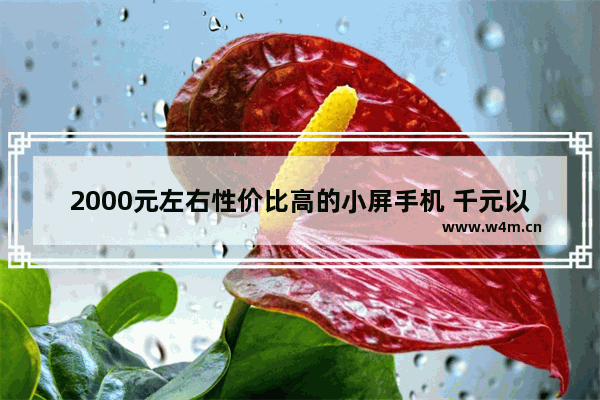 2000元左右性价比高的小屏手机 千元以

www.w4m.cn